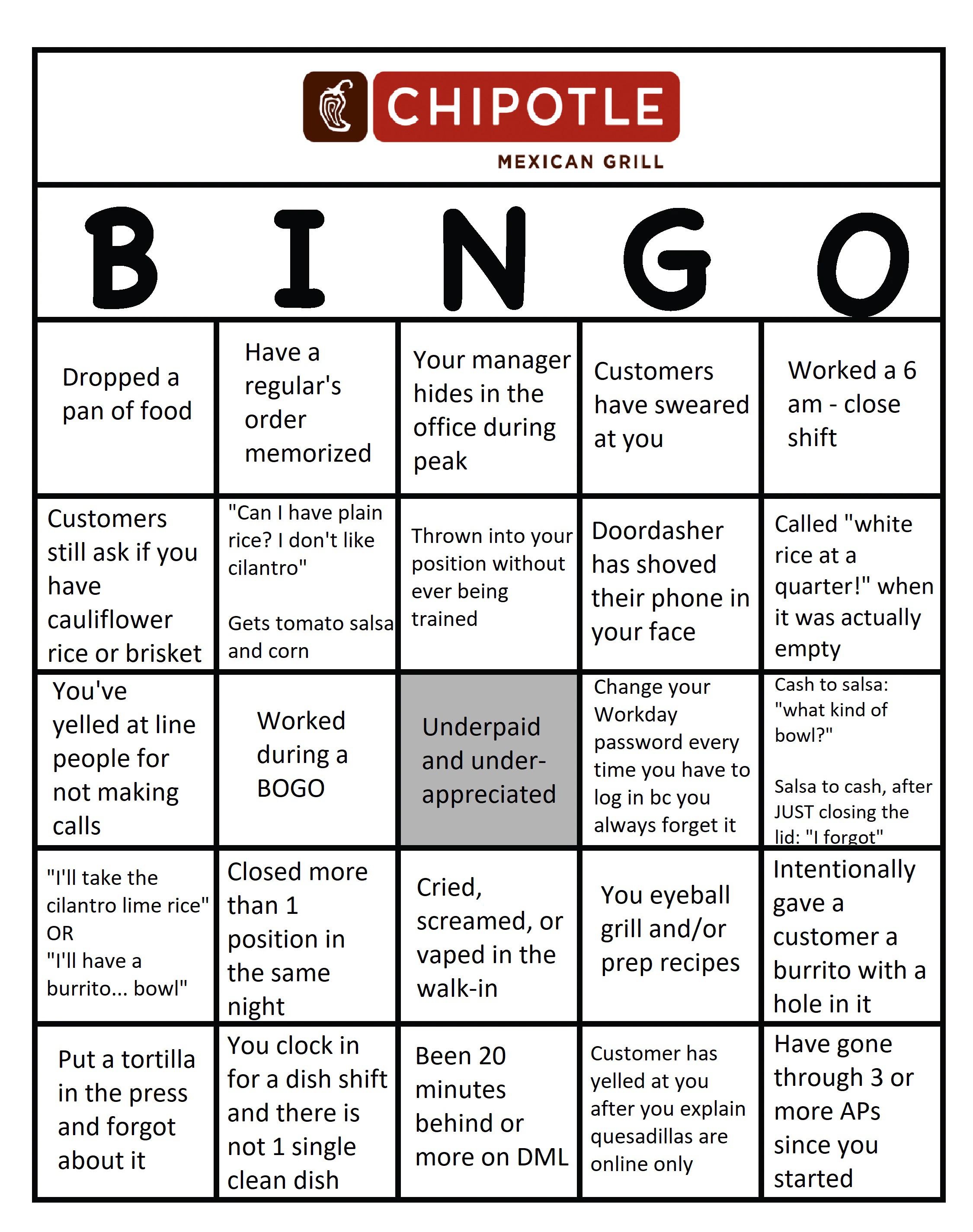 CHIPOTLE
MEXICAN GRILL

| B | I | N | G | O |
|---|---|---|---|---|
| Dropped a pan of food | Have a regular's order memorized | Your manager hides in the office during peak | Customers have sweared at you | Worked a 6 am - close shift |
| Customers still ask if you have cauliflower rice or brisket | "Can I have plain rice? I don't like cilantro" Gets tomato salsa and corn | Thrown into your position without ever being trained | Doordasher has shoved their phone in your face | Called "white rice at a quarter!" when it was actually empty |
| You've yelled at line people for not making calls | Worked during a BOGO | Underpaid and under-appreciated | Change your Workday password every time you have to log in bc you always forget it | Cash to salsa: "what kind of bowl?" Salsa to cash, after JUST closing the lid: "I forgot" |
| "I'll take the cilantro lime rice" OR "I'll have a burrito... bowl" | Closed more than 1 position in the same night | Cried, screamed, or vaped in the walk-in | You eyeball grill and/or prep recipes | Intentionally gave a customer a burrito with a hole in it |
| Put a tortilla in the press and forgot about it | You clock in for a dish shift and there is not 1 single clean dish | Been 20 minutes behind or more on DML | Customer has yelled at you after you explain quesadillas are online only | Have gone through 3 or more APs since you started |